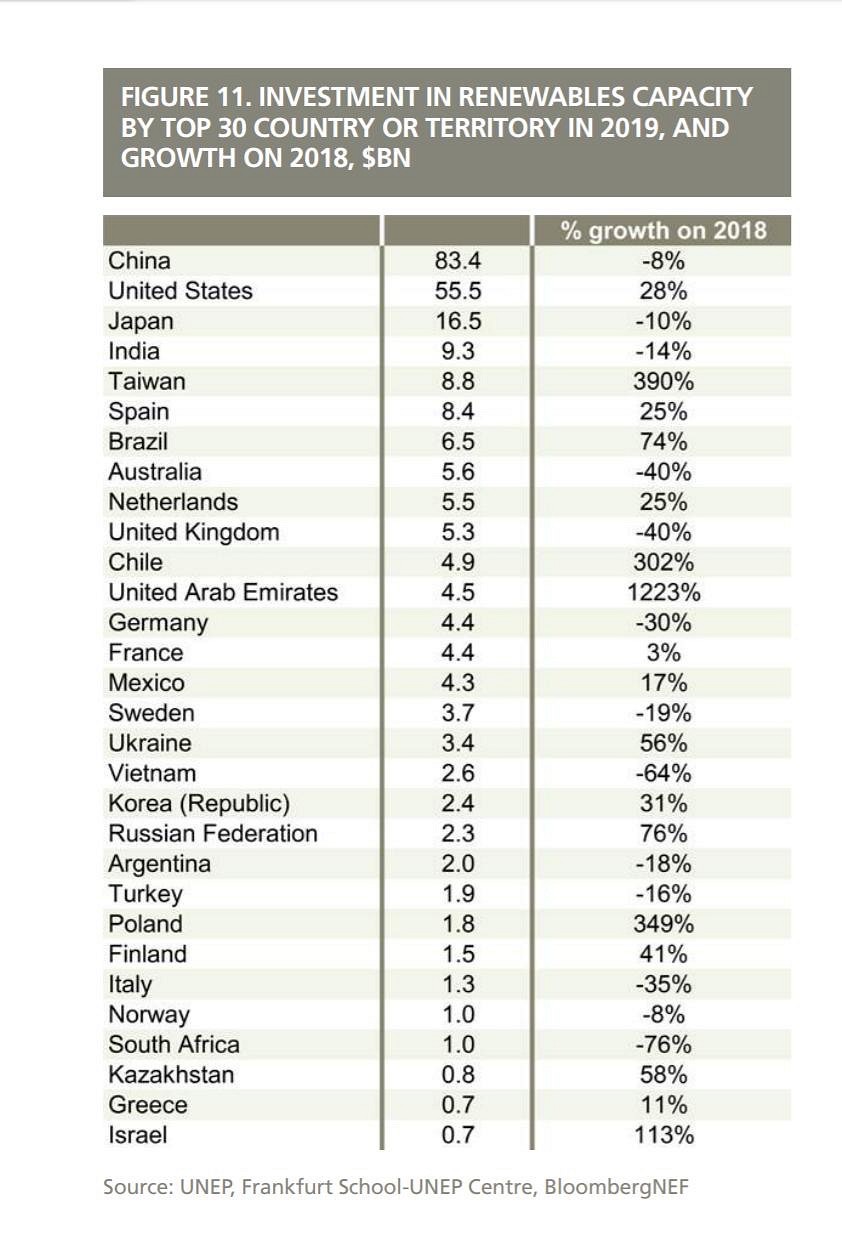 FIGURE 11. INVESTMENT IN RENEWABLES CAPACITY BY TOP 30 COUNTRY OR TERRITORY IN 2019, AND GROWTH ON 2018, $BN

| | | % growth on 2018 |
|---|---|---|
| China | 83.4 | -8% |
| United States | 55.5 | 28% |
| Japan | 16.5 | -10% |
| India | 9.3 | -14% |
| Taiwan | 8.8 | 390% |
| Spain | 8.4 | 25% |
| Brazil | 6.5 | 74% |
| Australia | 5.6 | -40% |
| Netherlands | 5.5 | 25% |
| United Kingdom | 5.3 | -40% |
| Chile | 4.9 | 302% |
| United Arab Emirates | 4.5 | 1223% |
| Germany | 4.4 | -30% |
| France | 4.4 | 3% |
| Mexico | 4.3 | 17% |
| Sweden | 3.7 | -19% |
| Ukraine | 3.4 | 56% |
| Vietnam | 2.6 | -64% |
| Korea (Republic) | 2.4 | 31% |
| Russian Federation | 2.3 | 76% |
| Argentina | 2.0 | -18% |
| Turkey | 1.9 | -16% |
| Poland | 1.8 | 349% |
| Finland | 1.5 | 41% |
| Italy | 1.3 | -35% |
| Norway | 1.0 | -8% |
| South Africa | 1.0 | -76% |
| Kazakhstan | 0.8 | 58% |
| Greece | 0.7 | 11% |
| Israel | 0.7 | 113% |

Source: UNEP, Frankfurt School-UNEP Centre, BloombergNEF